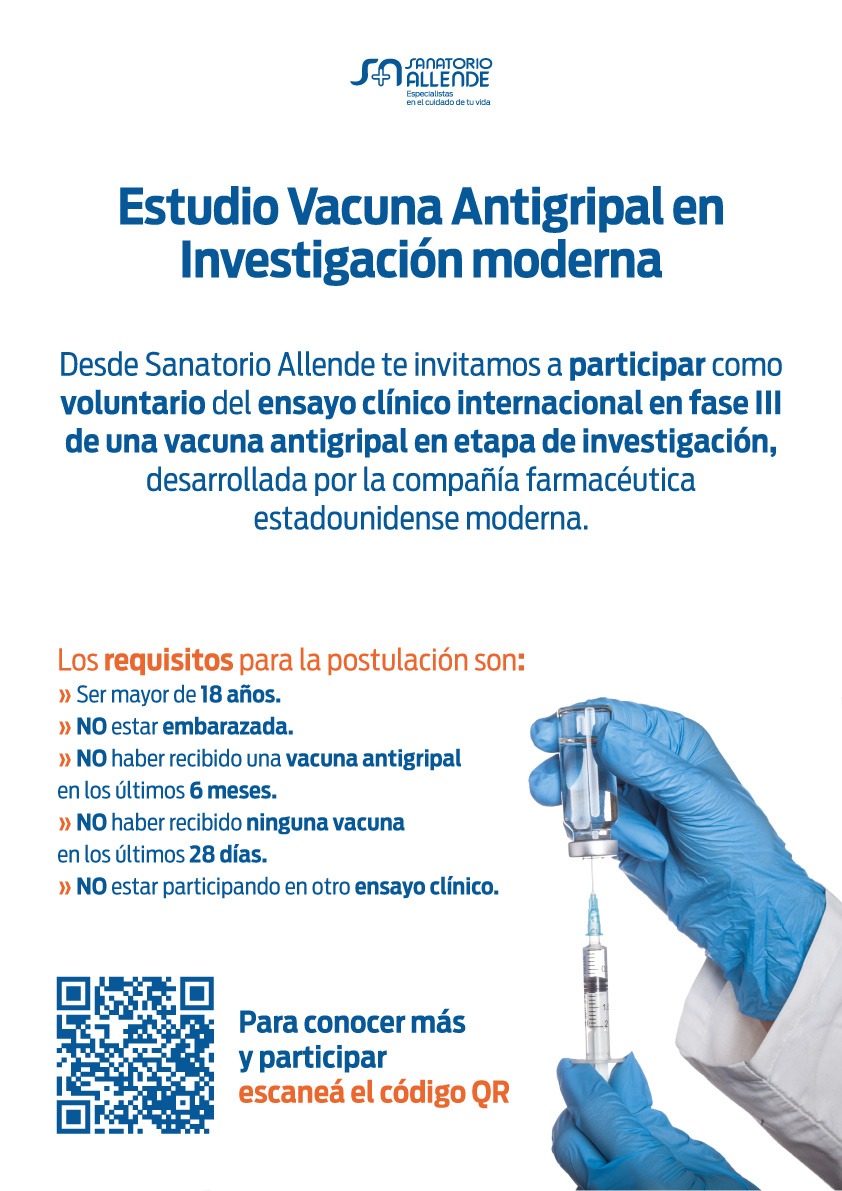 SANATORIO ALLENDE
Especialistas en el cuidado de tu vida

Estudio Vacuna Antigripal en Investigación moderna

Desde Sanatorio Allende te invitamos a participar como voluntario del ensayo clínico internacional en fase III de una vacuna antigripal en etapa de investigación, desarrollada por la compañía farmacéutica estadounidense moderna.

Los requisitos para la postulación son:
» Ser mayor de 18 años.
» NO estar embarazada.
» NO haber recibido una vacuna antigripal en los últimos 6 meses.
» NO haber recibido ninguna vacuna en los últimos 28 días.
» NO estar participando en otro ensayo clínico.

Para conocer más y participar escaneá el código QR